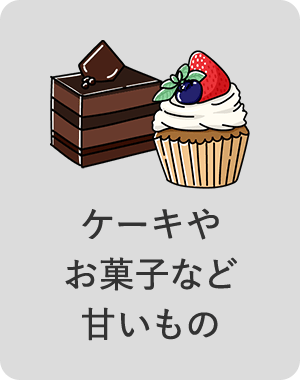 ケーキや
お菓子など
甘いもの